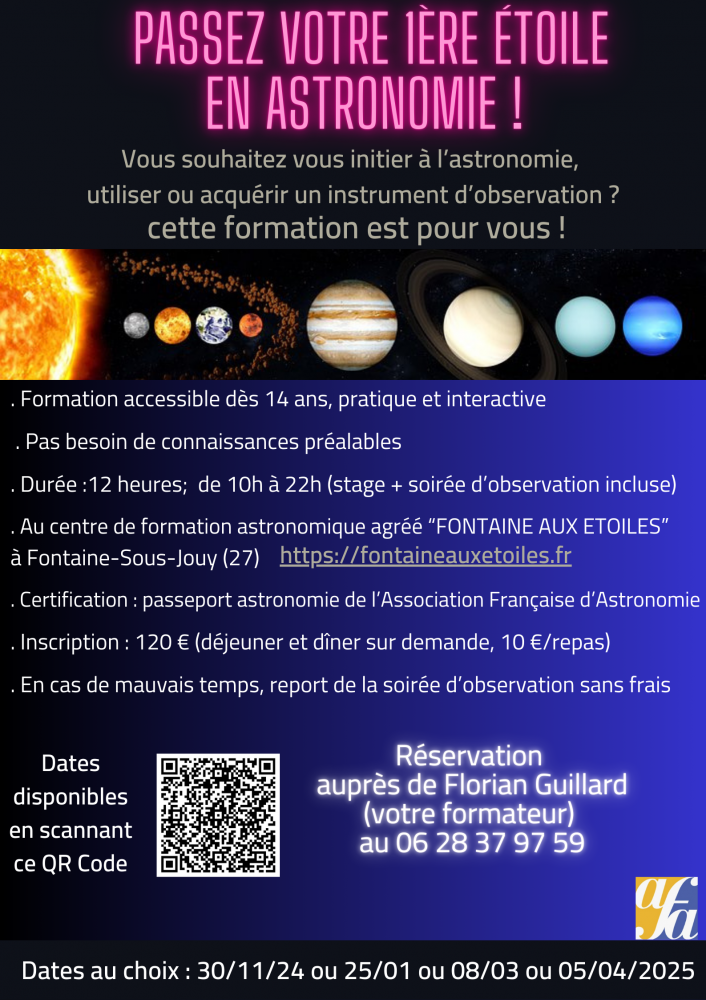 PASSEZ VOTRE 1ÈRE ÉTOILE EN ASTRONOMIE !

Vous souhaitez vous initier à l'astronomie, utiliser ou acquérir un instrument d'observation ?

cette formation est pour vous !

. Formation accessible dès 14 ans, pratique et interactive

. Pas besoin de connaissances préalables

. Durée :12 heures;  de 10h à 22h (stage + soirée d'observation incluse)

. Au centre de formation astronomique agréé "FONTAINE AUX ETOILES" à Fontaine-Sous-Jouy (27)   https://fontaineauxetoiles.fr

. Certification : passeport astronomie de l'Association Française d'Astronomie

. Inscription : 120 € (déjeuner et dîner sur demande, 10 €/repas)

. En cas de mauvais temps, report de la soirée d'observation sans frais

Dates disponibles en scannant ce QR Code

Réservation auprès de Florian Guillard (votre formateur) au 06 28 37 97 59

afa

Dates au choix : 30/11/24 ou 25/01 ou 08/03 ou 05/04/2025